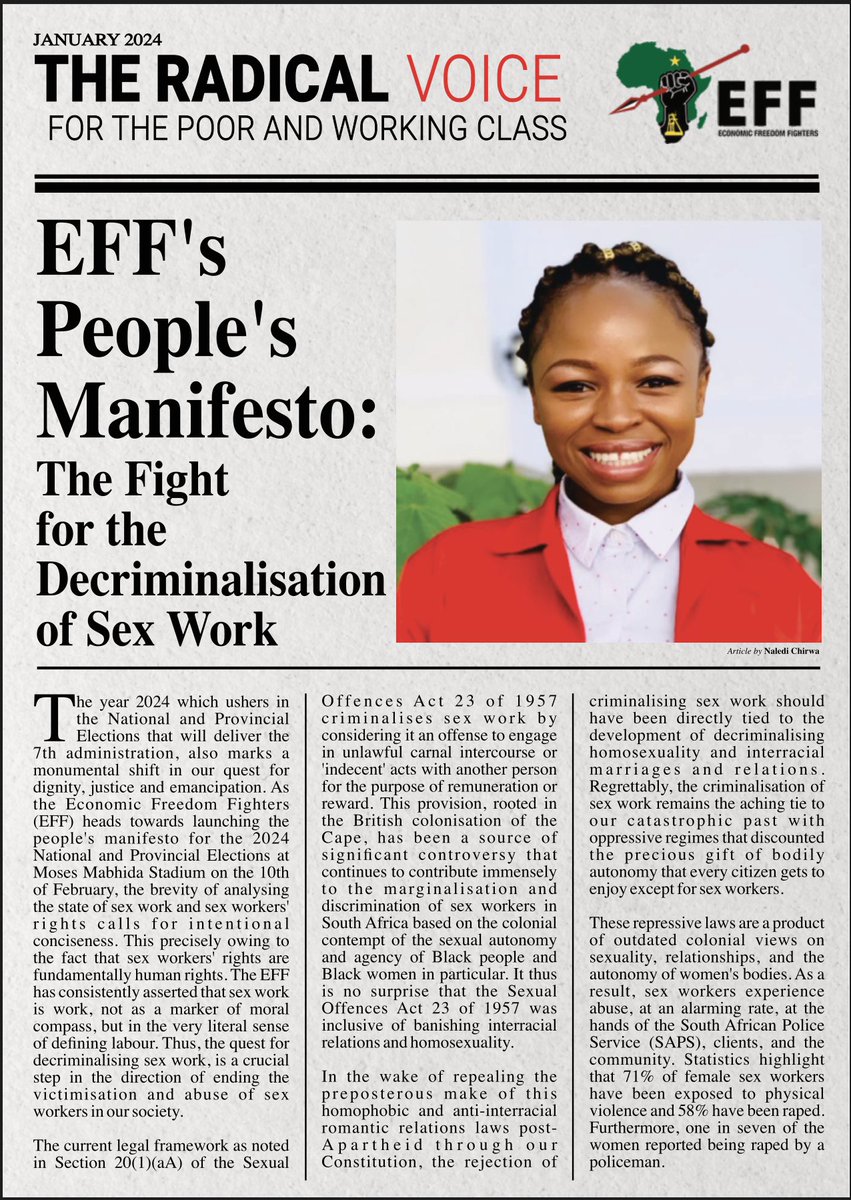 JANUARY 2024
THE RADICAL VOICE
FOR THE POOR AND WORKING CLASS

EFF
ECONOMIC FREEDOM FIGHTERS

EFF's People's Manifesto:
The Fight for the Decriminalisation of Sex Work

Article by Naledi Chirwa

The year 2024 which ushers in the National and Provincial Elections that will deliver the 7th administration, also marks a monumental shift in our quest for dignity, justice and emancipation. As the Economic Freedom Fighters (EFF) heads towards launching the people's manifesto for the 2024 National and Provincial Elections at Moses Mabhida Stadium on the 10th of February, the brevity of analysing the state of sex work and sex workers' rights calls for intentional conciseness. This precisely owing to the fact that sex workers' rights are fundamentally human rights. The EFF has consistently asserted that sex work is work, not as a marker of moral compass, but in the very literal sense of defining labour. Thus, the quest for decriminalising sex work, is a crucial step in the direction of ending the victimisation and abuse of sex workers in our society.

The current legal framework as noted in Section 20(1)(aA) of the Sexual Offences Act 23 of 1957 criminalises sex work by considering it an offense to engage in unlawful carnal intercourse or 'indecent' acts with another person for the purpose of remuneration or reward. This provision, rooted in the British colonisation of the Cape, has been a source of significant controversy that continues to contribute immensely to the marginalisation and discrimination of sex workers in South Africa based on the colonial contempt of the sexual autonomy and agency of Black people and Black women in particular. It thus is no surprise that the Sexual Offences Act 23 of 1957 was inclusive of banishing interracial relations and homosexuality.

In the wake of repealing the preposterous make of this homophobic and anti-interracial romantic relations laws post-Apartheid through our Constitution, the rejection of criminalising sex work should have been directly tied to the development of decriminalising homosexuality and interracial marriages and relations. Regrettably, the criminalisation of sex work remains the aching tie to our catastrophic past with oppressive regimes that discounted the precious gift of bodily autonomy that every citizen gets to enjoy except for sex workers.

These repressive laws are a product of outdated colonial views on sexuality, relationships, and the autonomy of women's bodies. As a result, sex workers experience abuse, at an alarming rate, at the hands of the South African Police Service (SAPS), clients, and the community. Statistics highlight that 71% of female sex workers have been exposed to physical violence and 58% have been raped. Furthermore, one in seven of the women reported being raped by a policeman.